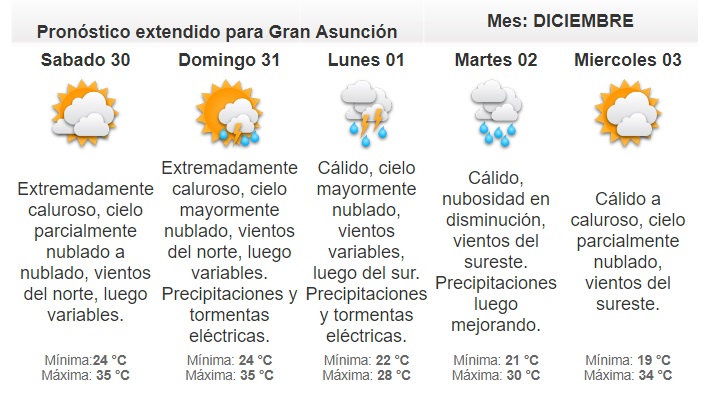 Pronóstico extendido para Gran Asunción

Mes: DICIEMBRE

Sabado 30

Extremadamente caluroso, cielo parcialmente nublado a nublado, vientos del norte, luego variables.

Mínima:24 °C
Máxima: 35 °C

Domingo 31

Extremadamente caluroso, cielo mayormente nublado, vientos del norte, luego variables. Precipitaciones y tormentas eléctricas.

Mínima: 24 °C
Máxima: 35 °C

Lunes 01

Cálido, cielo mayormente nublado, vientos variables, luego del sur. Precipitaciones y tormentas eléctricas.

Mínima: 22 °C
Máxima: 28 °C

Martes 02

Cálido, nubosidad en disminución, vientos del sureste. Precipitaciones luego mejorando.

Mínima: 21 °C
Máxima: 30 °C

Miercoles 03

Cálido a caluroso, cielo parcialmente nublado, vientos del sureste.

Mínima: 19 °C
Máxima: 34 °C